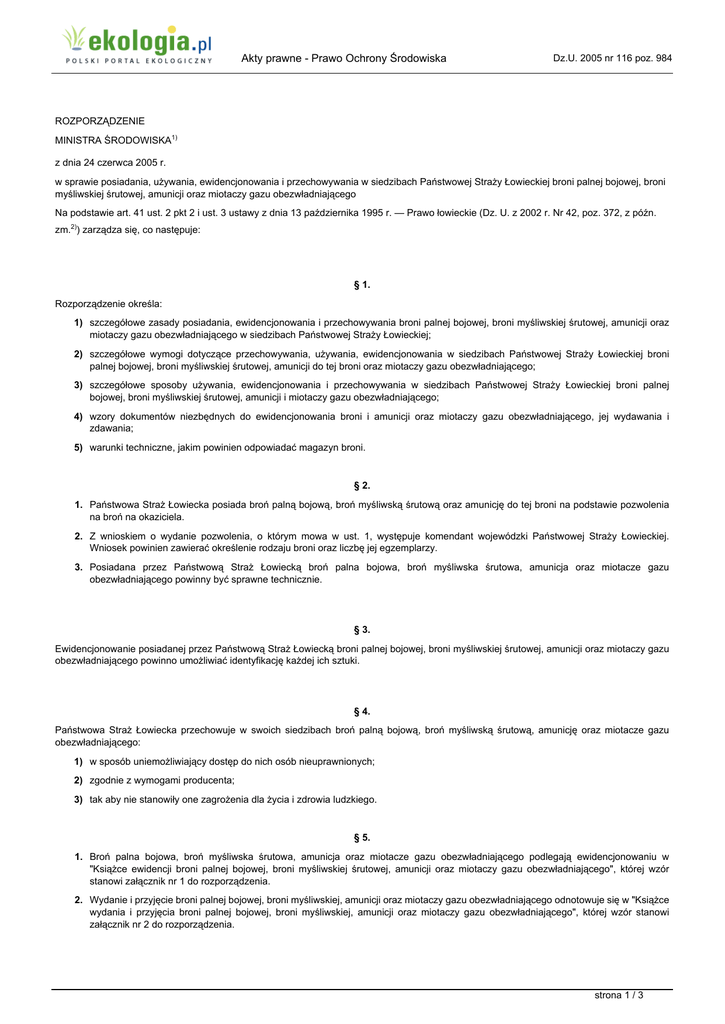 ekologia.pl
POLSKI PORTAL EKOLOGICZNY

Akty prawne - Prawo Ochrony Środowiska

Dz.U. 2005 nr 116 poz. 984

ROZPORZĄDZENIE

MINISTRA ŚRODOWISKA$^{1)}$

z dnia 24 czerwca 2005 r.

w sprawie posiadania, używania, ewidencjonowania i przechowywania w siedzibach Państwowej Straży Łowieckiej broni palnej bojowej, broni myśliwskiej śrutowej, amunicji oraz miotaczy gazu obezwładniającego

Na podstawie art. 41 ust. 2 pkt 2 i ust. 3 ustawy z dnia 13 października 1995 r. — Prawo łowieckie (Dz. U. z 2002 r. Nr 42, poz. 372, z późn. zm.$^{2)}$) zarządza się, co następuje:

§ 1.

Rozporządzenie określa:

1) szczegółowe zasady posiadania, ewidencjonowania i przechowywania broni palnej bojowej, broni myśliwskiej śrutowej, amunicji oraz miotaczy gazu obezwładniającego w siedzibach Państwowej Straży Łowieckiej;

2) szczegółowe wymogi dotyczące przechowywania, używania, ewidencjonowania w siedzibach Państwowej Straży Łowieckiej broni palnej bojowej, broni myśliwskiej śrutowej, amunicji do tej broni oraz miotaczy gazu obezwładniającego;

3) szczegółowe sposoby używania, ewidencjonowania i przechowywania w siedzibach Państwowej Straży Łowieckiej broni palnej bojowej, broni myśliwskiej śrutowej, amunicji i miotaczy gazu obezwładniającego;

4) wzory dokumentów niezbędnych do ewidencjonowania broni i amunicji oraz miotaczy gazu obezwładniającego, jej wydawania i zdawania;

5) warunki techniczne, jakim powinien odpowiadać magazyn broni.

§ 2.

1. Państwowa Straż Łowiecka posiada broń palną bojową, broń myśliwską śrutową oraz amunicję do tej broni na podstawie pozwolenia na broń na okaziciela.

2. Z wnioskiem o wydanie pozwolenia, o którym mowa w ust. 1, występuje komendant wojewódzki Państwowej Straży Łowieckiej. Wniosek powinien zawierać określenie rodzaju broni oraz liczbę jej egzemplarzy.

3. Posiadana przez Państwową Straż Łowiecką broń palna bojowa, broń myśliwska śrutowa, amunicja oraz miotacze gazu obezwładniającego powinny być sprawne technicznie.

§ 3.

Ewidencjonowanie posiadanej przez Państwową Straż Łowiecką broni palnej bojowej, broni myśliwskiej śrutowej, amunicji oraz miotaczy gazu obezwładniającego powinno umożliwiać identyfikację każdej ich sztuki.

§ 4.

Państwowa Straż Łowiecka przechowuje w swoich siedzibach broń palną bojową, broń myśliwską śrutową, amunicję oraz miotacze gazu obezwładniającego:

1) w sposób uniemożliwiający dostęp do nich osób nieuprawnionych;

2) zgodnie z wymogami producenta;

3) tak aby nie stanowiły one zagrożenia dla życia i zdrowia ludzkiego.

§ 5.

1. Broń palna bojowa, broń myśliwska śrutowa, amunicja oraz miotacze gazu obezwładniającego podlegają ewidencjonowaniu w "Książce ewidencji broni palnej bojowej, broni myśliwskiej śrutowej, amunicji oraz miotaczy gazu obezwładniającego", której wzór stanowi załącznik nr 1 do rozporządzenia.

2. Wydanie i przyjęcie broni palnej bojowej, broni myśliwskiej, amunicji oraz miotaczy gazu obezwładniającego odnotowuje się w "Książce wydania i przyjęcia broni palnej bojowej, broni myśliwskiej, amunicji oraz miotaczy gazu obezwładniającego", której wzór stanowi załącznik nr 2 do rozporządzenia.

strona 1 / 3